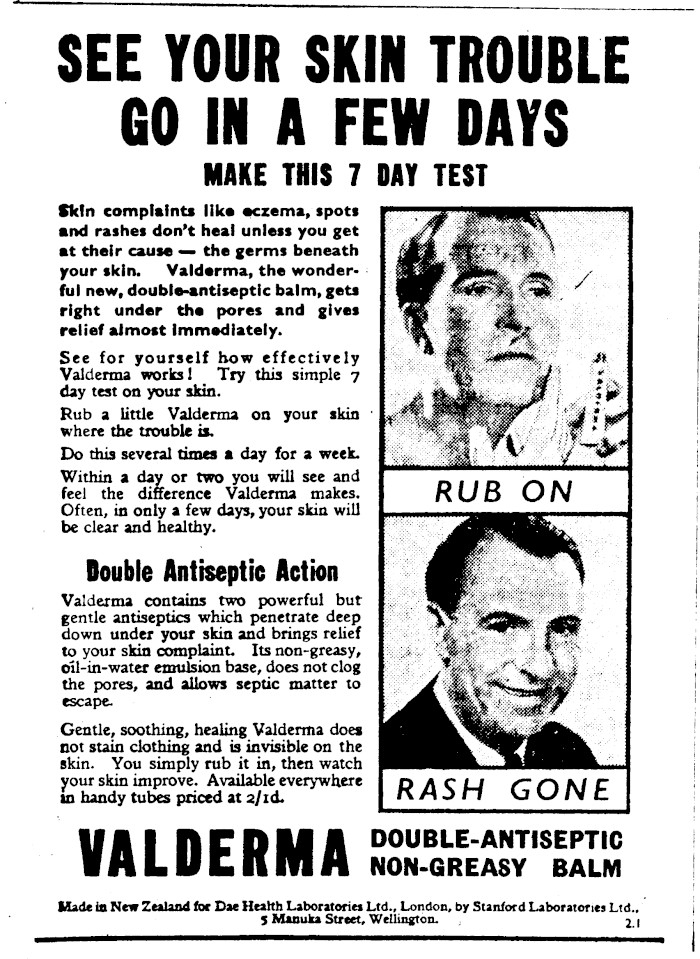 SEE YOUR SKIN TROUBLE GO IN A FEW DAYS

MAKE THIS 7 DAY TEST

Skin complaints like eczema, spots and rashes don't heal unless you get at their cause — the germs beneath your skin. Valderma, the wonderful new, double-antiseptic balm, gets right under the pores and gives relief almost immediately.

See for yourself how effectively Valderma works! Try this simple 7 day test on your skin.

Rub a little Valderma on your skin where the trouble is.

Do this several times a day for a week.

Within a day or two you will see and feel the difference Valderma makes. Often, in only a few days, your skin will be clear and healthy.

Double Antiseptic Action

Valderma contains two powerful but gentle antiseptics which penetrate deep down under your skin and brings relief to your skin complaint. Its non-greasy, oil-in-water emulsion base, does not clog the pores, and allows septic matter to escape.

Gentle, soothing, healing Valderma does not stain clothing and is invisible on the skin. You simply rub it in, then watch your skin improve. Available everywhere in handy tubes priced at 2/1d.

RUB ON

RASH GONE

VALDERMA DOUBLE-ANTISEPTIC NON-GREASY BALM

Made in New Zealand for Dae Health Laboratories Ltd., London, by Stanford Laboratories Ltd., 5 Manuka Street, Wellington. 2.1